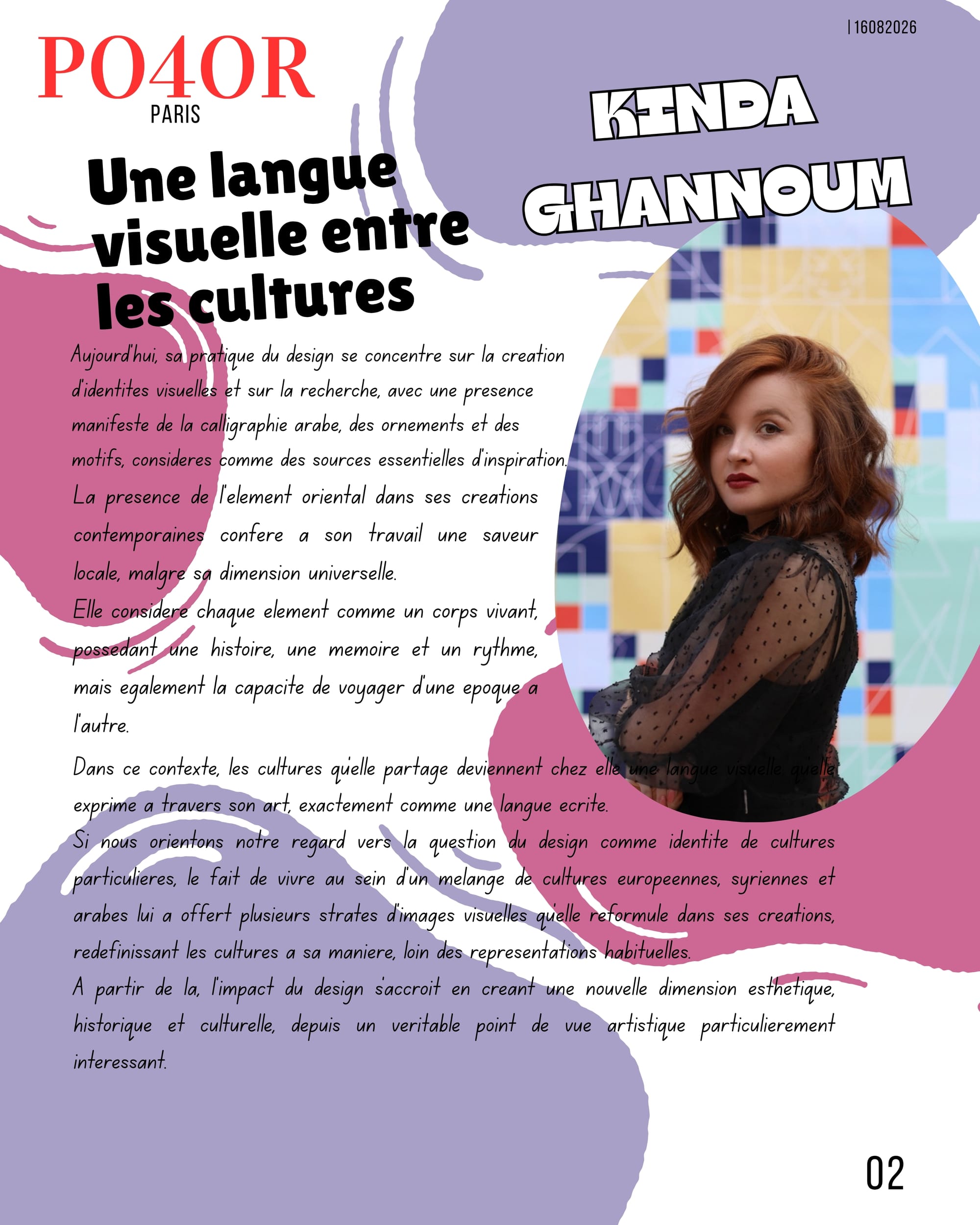 PO4OR
PARIS

| 16082026

KINDA GHANNOUM

Une langue visuelle entre les cultures

Aujourd'hui, sa pratique du design se concentre sur la creation d'identites visuelles et sur la recherche, avec une presence manifeste de la calligraphie arabe, des ornements et des motifs, consideres comme des sources essentielles d'inspiration.
La presence de l'element oriental dans ses creations contemporaines confere a son travail une saveur locale, malgre sa dimension universelle.
Elle considere chaque element comme un corps vivant, possedant une histoire, une memoire et un rythme, mais egalement la capacite de voyager d'une epoque a l'autre.

Dans ce contexte, les cultures qu'elle partage deviennent chez elle une langue visuelle qu'elle exprime a travers son art, exactement comme une langue ecrite.
Si nous orientons notre regard vers la question du design comme identite de cultures particulieres, le fait de vivre au sein d'un melange de cultures europeennes, syriennes et arabes lui a offert plusieurs strates d'images visuelles qu'elle reformule dans ses creations, redefinissant les cultures a sa maniere, loin des representations habituelles.
A partir de la, l'impact du design s'accroit en creant une nouvelle dimension esthetique, historique et culturelle, depuis un veritable point de vue artistique particulierement interessant.

02